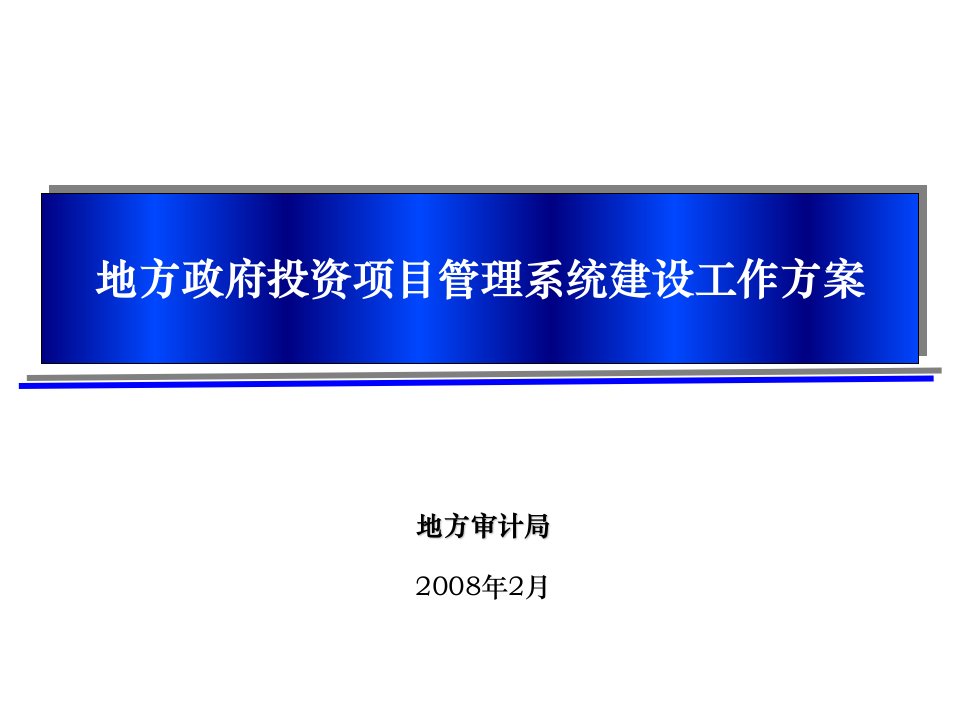 地方政府投资项目管理系统建设工作方案

地方审计局

2008年2月